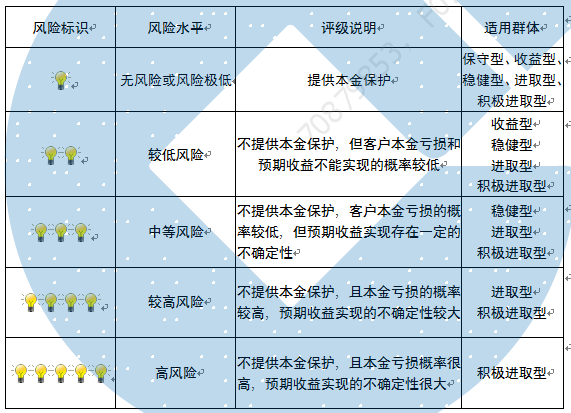 | 风险标识 | 风险水平 | 评级说明 | 适用群体 |
|---|---|---|---|
| | 无风险或风险极低 | 提供本金保护 | 保守型、收益型、稳健型、进取型、积极进取型 |
| | 较低风险 | 不提供本金保护，但客户本金亏损和预期收益不能实现的概率较低 | 收益型 稳健型 进取型 积极进取型 |
| | 中等风险 | 不提供本金保护，客户本金亏损的概率较低，但预期收益实现存在一定的不确定性 | 稳健型 进取型 积极进取型 |
| | 较高风险 | 不提供本金保护，且本金亏损的概率较高，预期收益实现的不确定性较大 | 进取型 积极进取型 |
| | 高风险 | 不提供本金保护，且本金亏损概率很高，预期收益实现的不确定性很大 | 积极进取型 |